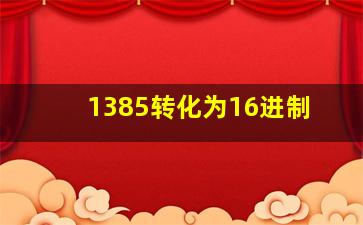 1385转化为16进制